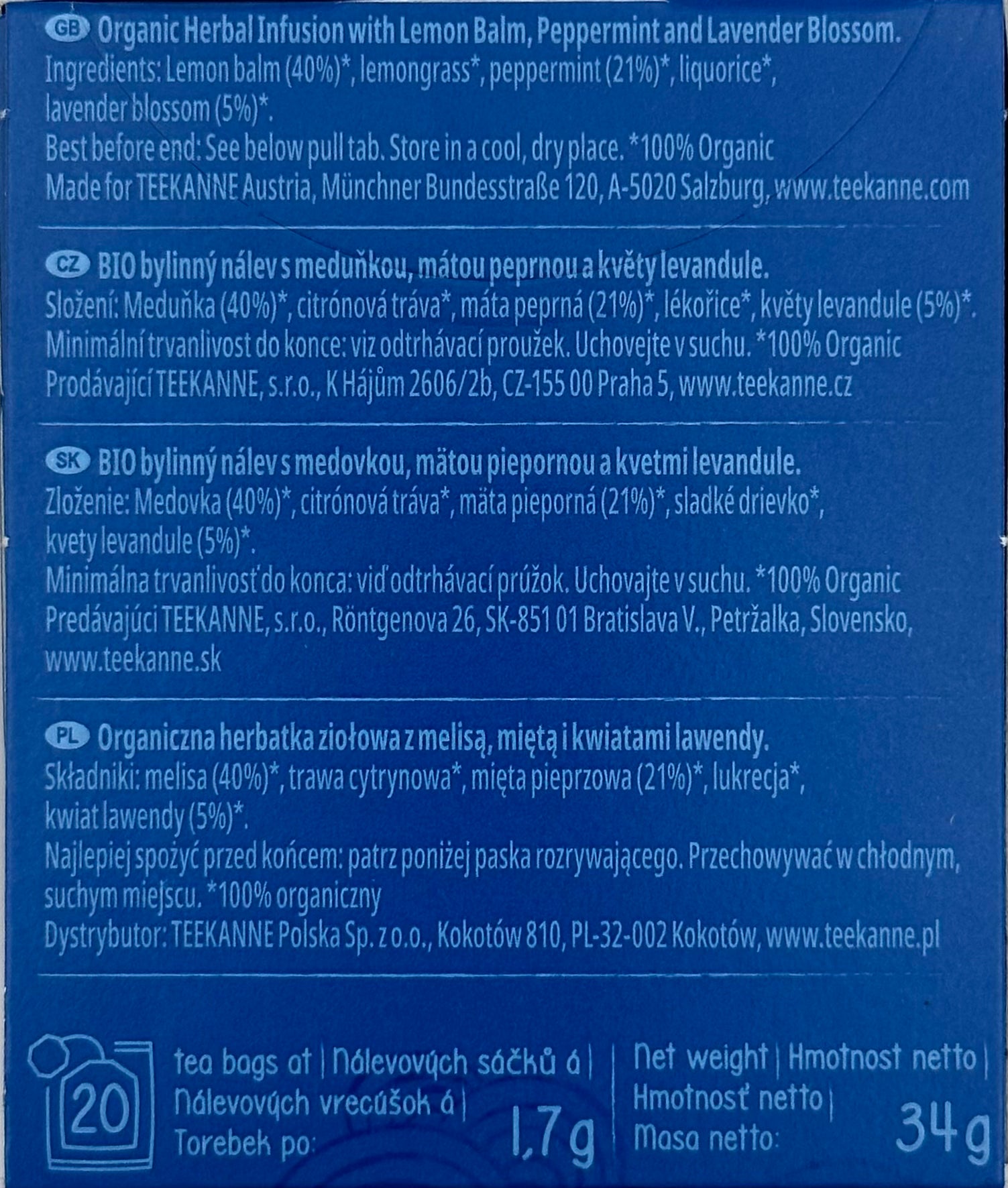 GB Organic Herbal Infusion with Lemon Balm, Peppermint and Lavender Blossom.
Ingredients: Lemon balm (40%)*, lemongrass*, peppermint (21%)*, liquorice*, lavender blossom (5%)*.
Best before end: See below pull tab. Store in a cool, dry place. *100% Organic
Made for TEEKANNE Austria, Münchner Bundesstraße 120, A-5020 Salzburg, www.teekanne.com

CZ BIO bylinný nálev s meduňkou, mátou peprnou a květy levandule.
Složení: Meduňka (40%)*, citrónová tráva*, máta peprná (21%)*, lékořice*, květy levandule (5%)*.
Minimální trvanlivost do konce: viz odtrhávací proužek. Uchovejte v suchu. *100% Organic
Prodávající TEEKANNE, s.r.o., K Hájům 2606/2b, CZ-155 00 Praha 5, www.teekanne.cz

SK BIO bylinný nálev s medovkou, mätou piepornou a kvetmi levandule.
Zloženie: Medovka (40%)*, citrónová tráva*, mäta pieporná (21%)*, sladké drievko*, kvety levandule (5%)*.
Minimálna trvanlivosť do konca: viď odtrhávací prúžok. Uchovajte v suchu. *100% Organic
Predávajúci TEEKANNE, s.r.o., Röntgenova 26, SK-851 01 Bratislava V., Petržalka, Slovensko, www.teekanne.sk

PL Organiczna herbatka ziołowa z melisą, miętą i kwiatami lawendy.
Składniki: melisa (40%)*, trawa cytrynowa*, mięta pieprzowa (21%)*, lukrecja*, kwiat lawendy (5%)*.
Najlepiej spożyć przed końcem: patrz poniżej paska rozrywającego. Przechowywać w chłodnym, suchym miejscu. *100% organiczny
Dystrybutor: TEEKANNE Polska Sp. z o.o., Kokotów 810, PL-32-002 Kokotów, www.teekanne.pl

20
tea bags at | Nálevových sáčků á | Nálevových vrecúšok á | Torebek po:
1,7 g
Net weight | Hmotnost netto | Hmotnosť netto | Masa netto:
34 g